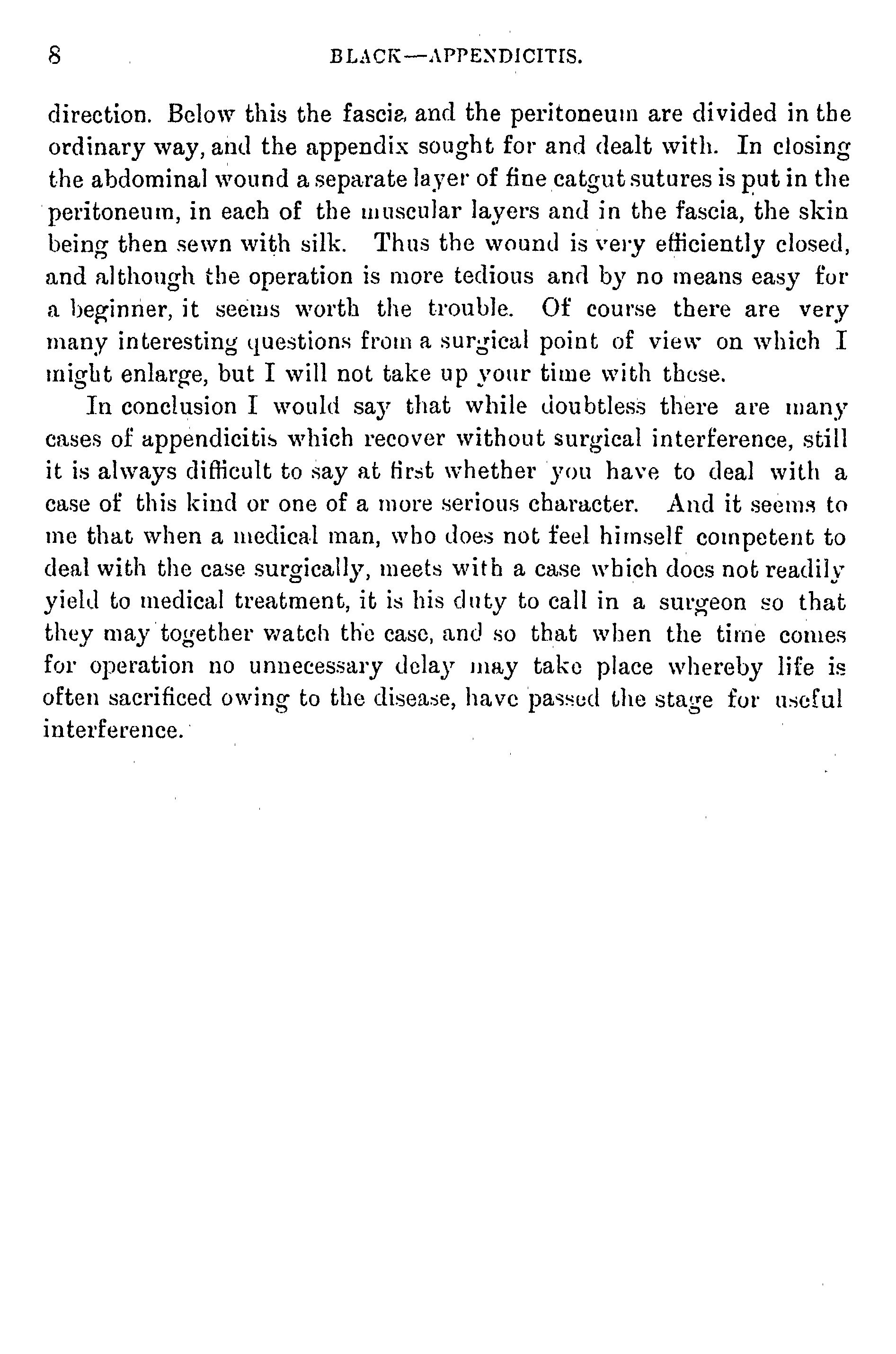 8 BLACK—APPENDICITIS.

direction. Below this the fascia and the peritoneum are divided in the ordinary way, and the appendix sought for and dealt with. In closing the abdominal wound a separate layer of fine catgut sutures is put in the peritoneum, in each of the muscular layers and in the fascia, the skin being then sewn with silk. Thus the wound is very efficiently closed, and although the operation is more tedious and by no means easy for a beginner, it seems worth the trouble. Of course there are very many interesting questions from a surgical point of view on which I might enlarge, but I will not take up your time with these.

In conclusion I would say that while doubtless there are many cases of appendicitis which recover without surgical interference, still it is always difficult to say at first whether you have to deal with a case of this kind or one of a more serious character. And it seems to me that when a medical man, who does not feel himself competent to deal with the case surgically, meets with a case which does not readily yield to medical treatment, it is his duty to call in a surgeon so that they may together watch the case, and so that when the time comes for operation no unnecessary delay may take place whereby life is often sacrificed owing to the disease, have passed the stage for useful interference.